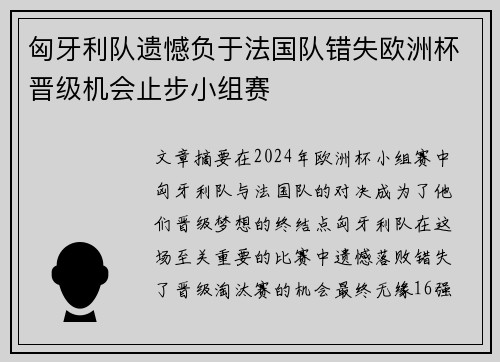 匈牙利队遗憾负于法国队错失欧洲杯晋级机会止步小组赛

文章摘要在2024年欧洲杯小组赛中匈牙利队与法国队的对决成为了他们晋级梦想的终结点匈牙利队在这场至关重要的比赛中遗憾落败错失了晋级淘汰赛的机会最终无缘16强